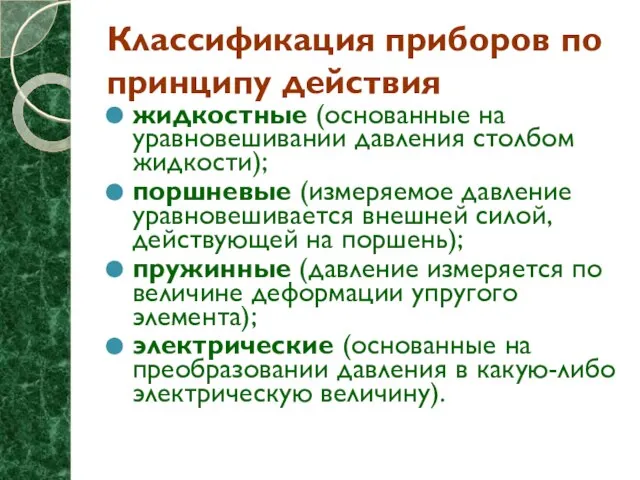 Классификация приборов по принципу действия

жидкостные (основанные на уравновешивании давления столбом жидкости);

поршневые (измеряемое давление уравновешивается внешней силой, действующей на поршень);

пружинные (давление измеряется по величине деформации упругого элемента);

электрические (основанные на преобразовании давления в какую-либо электрическую величину).